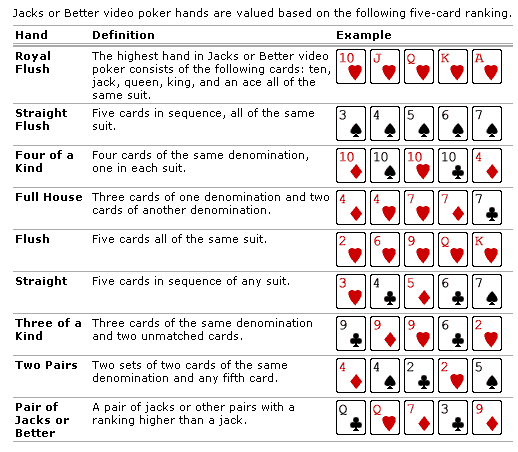 Jacks or Better video poker hands are valued based on the following five-card ranking.

| Hand | Definition | Example |
|---|---|---|
| Royal Flush | The highest hand in Jacks or Better video poker consists of the following cards: ten, jack, queen, king, and an ace all of the same suit. | 10 J Q K A |
| Straight Flush | Five cards in sequence, all of the same suit. | 3 4 5 6 7 |
| Four of a Kind | Four cards of the same denomination, one in each suit. | 10 10 10 10 4 |
| Full House | Three cards of one denomination and two cards of another denomination. | 4 4 7 7 7 |
| Flush | Five cards all of the same suit. | 2 6 9 Q K |
| Straight | Five cards in sequence of any suit. | 3 4 5 6 7 |
| Three of a Kind | Three cards of the same denomination and two unmatched cards. | 9 9 9 6 2 |
| Two Pairs | Two sets of two cards of the same denomination and any fifth card. | 4 4 2 2 5 |
| Pair of Jacks or Better | A pair of jacks or other pairs with a ranking higher than a jack. | Q Q 7 3 9 |